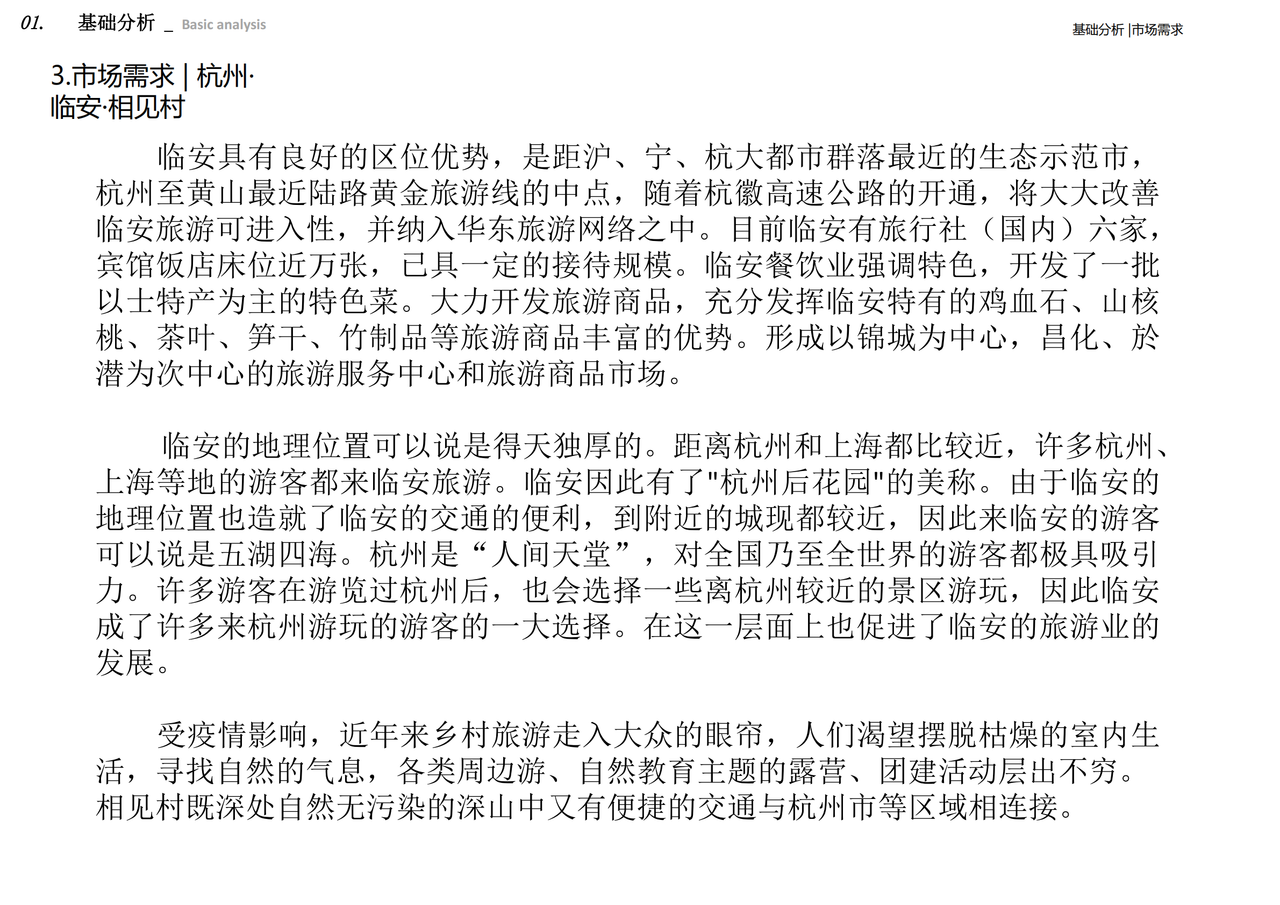 01. 基础分析 _ Basic analysis

基础分析 |市场需求

3.市场需求 | 杭州·临安·相见村

临安具有良好的区位优势，是距沪、宁、杭大都市群落最近的生态示范市，杭州至黄山最近陆路黄金旅游线的中点，随着杭徽高速公路的开通，将大大改善临安旅游可进入性，并纳入华东旅游网络之中。目前临安有旅行社（国内）六家，宾馆饭店床位近万张，已具一定的接待规模。临安餐饮业强调特色，开发了一批以士特产为主的特色菜。大力开发旅游商品，充分发挥临安特有的鸡血石、山核桃、茶叶、笋干、竹制品等旅游商品丰富的优势。形成以锦城为中心，昌化、於潜为次中心的旅游服务中心和旅游商品市场。

临安的地理位置可以说是得天独厚的。距离杭州和上海都比较近，许多杭州、上海等地的游客都来临安旅游。临安因此有了"杭州后花园"的美称。由于临安的地理位置也造就了临安的交通的便利，到附近的城现都较近，因此来临安的游客可以说是五湖四海。杭州是“人间天堂”，对全国乃至全世界的游客都极具吸引力。许多游客在游览过杭州后，也会选择一些离杭州较近的景区游玩，因此临安成了许多来杭州游玩的游客的一大选择。在这一层面上也促进了临安的旅游业的发展。

受疫情影响，近年来乡村旅游走入大众的眼帘，人们渴望摆脱枯燥的室内生活，寻找自然的气息，各类周边游、自然教育主题的露营、团建活动层出不穷。相见村既深处自然无污染的深山中又有便捷的交通与杭州市等区域相连接。